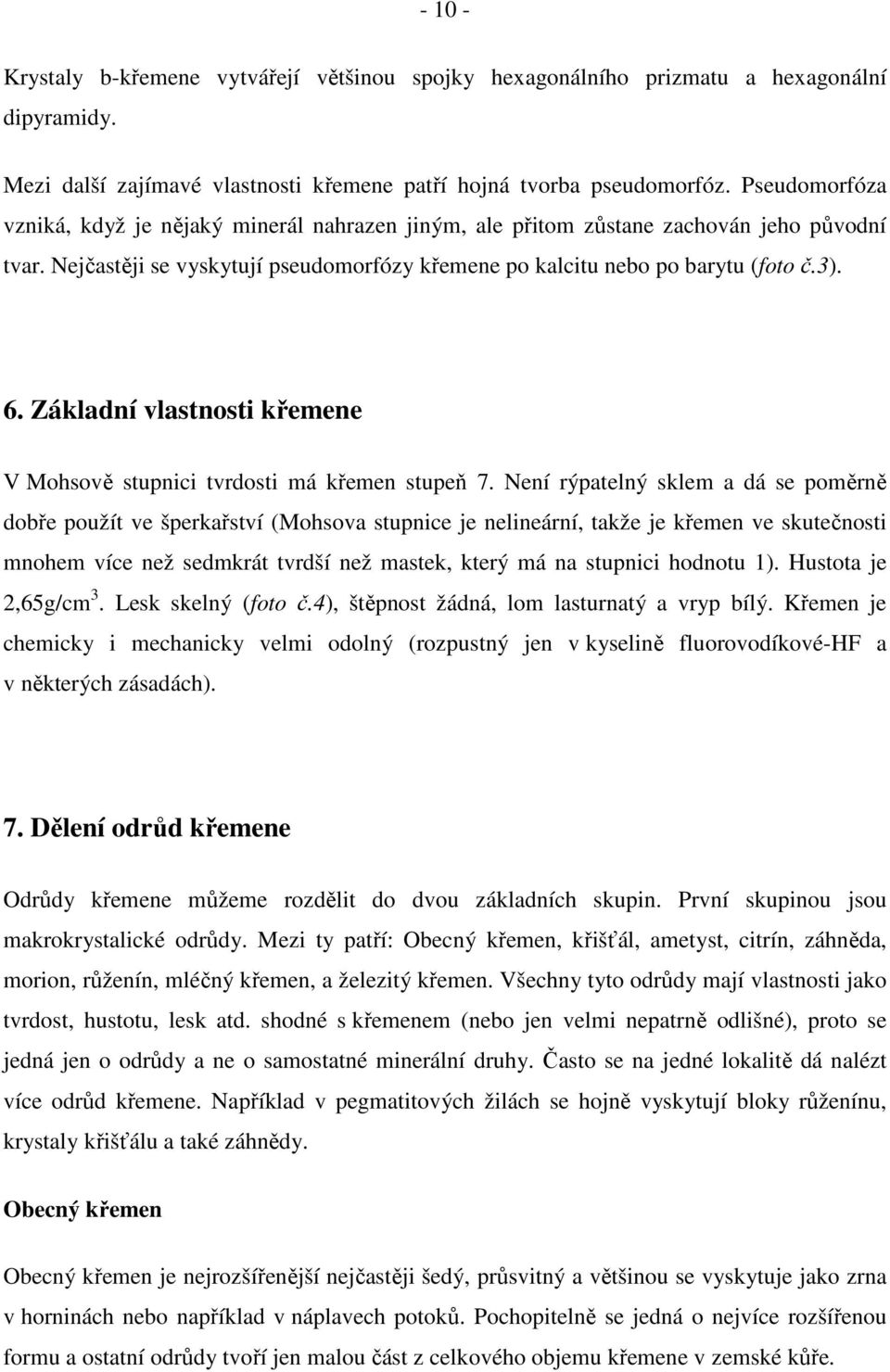 - 10 -

Krystaly b-křemene vytvářejí většinou spojky hexagonálního prizmatu a hexagonální dipyramidy.

Mezi další zajímavé vlastnosti křemene patří hojná tvorba pseudomorfóz. Pseudomorfóza vzniká, když je nějaký minerál nahrazen jiným, ale přitom zůstane zachován jeho původní tvar. Nejčastěji se vyskytují pseudomorfózy křemene po kalcitu nebo po barytu (foto č.3).

6. Základní vlastnosti křemene

V Mohsově stupnici tvrdosti má křemen stupeň 7. Není rýpatelný sklem a dá se poměrně dobře použít ve šperkařství (Mohsova stupnice je nelineární, takže je křemen ve skutečnosti mnohem více než sedmkrát tvrdší než mastek, který má na stupnici hodnotu 1). Hustota je 2,65g/cm$^3$. Lesk skelný (foto č.4), štěpnost žádná, lom lasturnatý a vryp bílý. Křemen je chemicky i mechanicky velmi odolný (rozpustný jen v kyselině fluorovodíkové-HF a v některých zásadách).

7. Dělení odrůd křemene

Odrůdy křemene můžeme rozdělit do dvou základních skupin. První skupinou jsou makrokrystalické odrůdy. Mezi ty patří: Obecný křemen, křišťál, ametyst, citrín, záhněda, morion, růženín, mléčný křemen, a železitý křemen. Všechny tyto odrůdy mají vlastnosti jako tvrdost, hustotu, lesk atd. shodné s křemenem (nebo jen velmi nepatrně odlišné), proto se jedná jen o odrůdy a ne o samostatné minerální druhy. Často se na jedné lokalitě dá nalézt více odrůd křemene. Například v pegmatitových žilách se hojně vyskytují bloky růženínu, krystaly křišťálu a také záhnědy.

Obecný křemen

Obecný křemen je nejrozšířenější nejčastěji šedý, průsvitný a většinou se vyskytuje jako zrna v horninách nebo například v náplavech potoků. Pochopitelně se jedná o nejvíce rozšířenou formu a ostatní odrůdy tvoří jen malou část z celkového objemu křemene v zemské kůře.